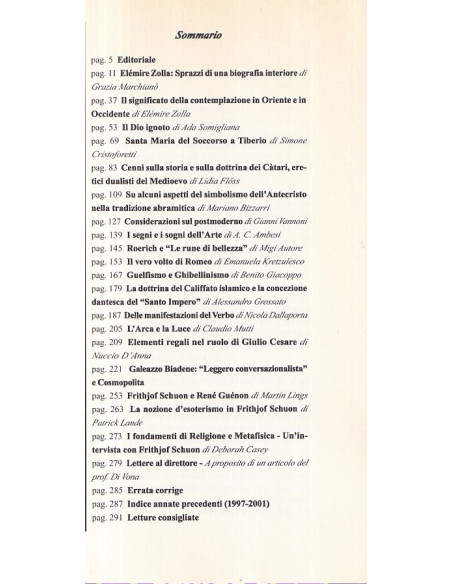 Sommario

pag. 5 Editoriale

pag. 11 Elémire Zolla: Sprazzi di una biografia interiore di Grazia Marchianò

pag. 37 Il significato della contemplazione in Oriente e in Occidente di Elémire Zolla

pag. 53 Il Dio ignoto di Ada Somigliana

pag. 69 Santa Maria del Soccorso a Tiberio di Simone Cristoforetti

pag. 83 Cenni sulla storia e sulla dottrina dei Càtari, eretici dualisti del Medioevo di Lidia Flöss

pag. 109 Su alcuni aspetti del simbolismo dell'Antecristo nella tradizione abramitica di Mariano Bizzarri

pag. 127 Considerazioni sul postmoderno di Gianni Vannoni

pag. 139 I segni e i sogni dell'Arte di A. C. Ambesi

pag. 145 Roerich e "Le rune di bellezza" di Migi Autore

pag. 153 Il vero volto di Romeo di Emanuela Kretzulesco

pag. 167 Guelfismo e Ghibellinismo di Benito Giacoppo

pag. 179 La dottrina del Califfato islamico e la concezione dantesca del "Santo Impero" di Alessandro Grossato

pag. 187 Delle manifestazioni del Verbo di Nicola Dallaporta

pag. 205 L'Arca e la Luce di Claudio Mutti

pag. 209 Elementi regali nel ruolo di Giulio Cesare di Nuccio D'Anna

pag. 221 Galeazzo Biadene: "Leggero conversazionalista" e Cosmopolita

pag. 253 Frithjof Schuon e René Guénon di Martin Lings

pag. 263 La nozione d'esoterismo in Frithjof Schuon di Patrick Lande

pag. 273 I fondamenti di Religione e Metafisica - Un'intervista con Frithjof Schuon di Deborah Casey

pag. 279 Lettere al direttore - A proposito di un articolo del prof. Di Vona

pag. 285 Errata corrige

pag. 287 Indice annate precedenti (1997-2001)

pag. 291 Letture consigliate